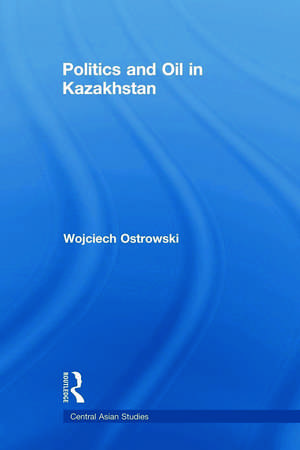 Politics and Oil in Kazakhstan

Wojciech Ostrowski

ROUTLEDGE

Central Asian Studies